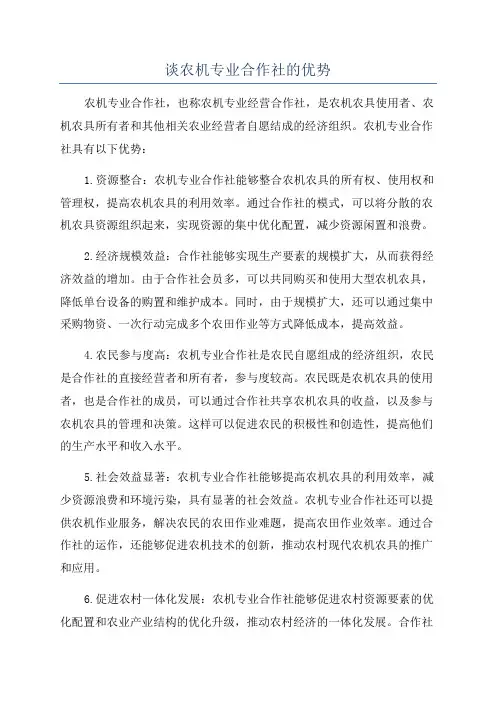 谈农机专业合作社的优势

农机专业合作社，也称农机专业经营合作社，是农机农具使用者、农机农具所有者和其他相关农业经营者自愿结成的经济组织。农机专业合作社具有以下优势：

1.资源整合：农机专业合作社能够整合农机农具的所有权、使用权和管理权，提高农机农具的利用效率。通过合作社的模式，可以将分散的农机农具资源组织起来，实现资源的集中优化配置，减少资源闲置和浪费。

2.经济规模效益：合作社能够实现生产要素的规模扩大，从而获得经济效益的增加。由于合作社会员多，可以共同购买和使用大型农机农具，降低单台设备的购置和维护成本。同时，由于规模扩大，还可以通过集中采购物资、一次行动完成多个农田作业等方式降低成本，提高效益。

4.农民参与度高：农机专业合作社是农民自愿组成的经济组织，农民是合作社的直接经营者和所有者，参与度较高。农民既是农机农具的使用者，也是合作社的成员，可以通过合作社共享农机农具的收益，以及参与农机农具的管理和决策。这样可以促进农民的积极性和创造性，提高他们的生产水平和收入水平。

5.社会效益显著：农机专业合作社能够提高农机农具的利用效率，减少资源浪费和环境污染，具有显著的社会效益。农机专业合作社还可以提供农机作业服务，解决农民的农田作业难题，提高农田作业效率。通过合作社的运作，还能够促进农机技术的创新，推动农村现代农机农具的推广和应用。

6.促进农村一体化发展：农机专业合作社能够促进农村资源要素的优化配置和农业产业结构的优化升级，推动农村经济的一体化发展。合作社